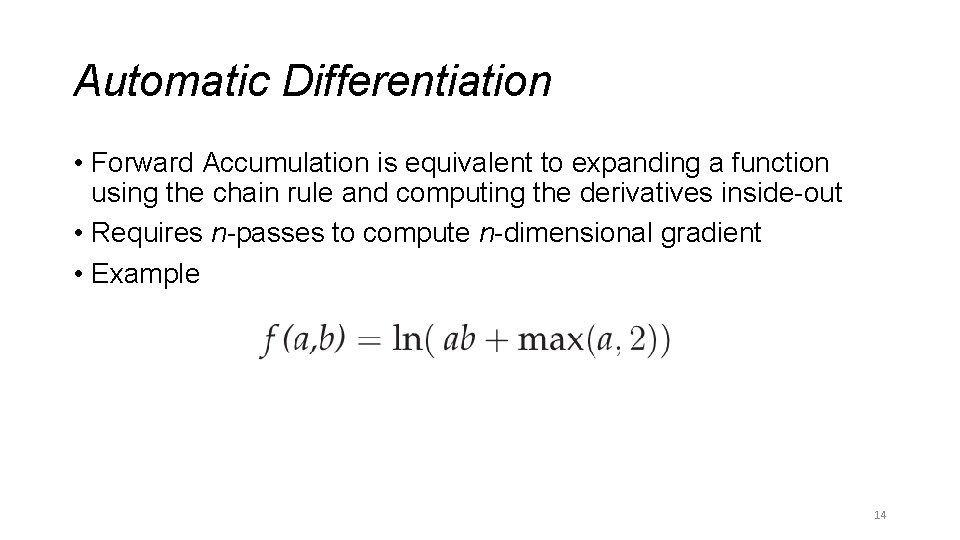 Automatic Differentiation

• Forward Accumulation is equivalent to expanding a function using the chain rule and computing the derivatives inside-out
• Requires n-passes to compute n-dimensional gradient
• Example

$f(a,b) = \ln(ab + \max(a, 2))$

14